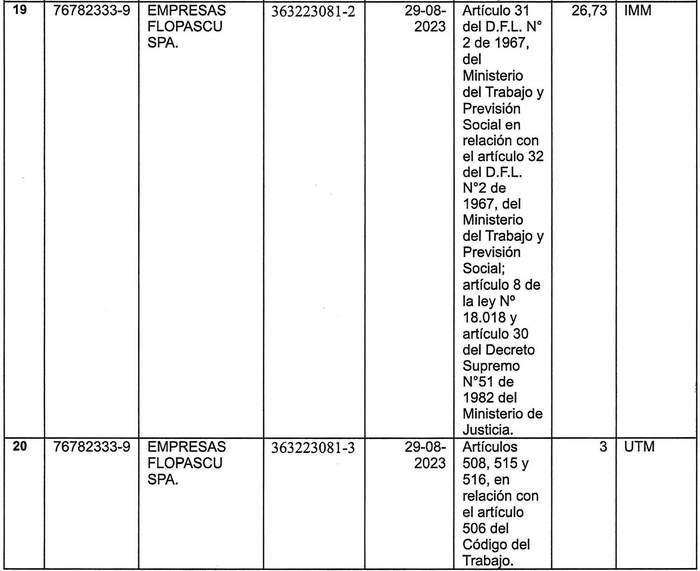 | 19 | 76782333-9 | EMPRESAS FLOPASCU SPA. | 363223081-2 | 29-08-2023 | Artículo 31 del D.F.L. N° 2 de 1967, del Ministerio del Trabajo y Previsión Social en relación con el artículo 32 del D.F.L. N°2 de 1967, del Ministerio del Trabajo y Previsión Social; artículo 8 de la ley N° 18.018 y artículo 30 del Decreto Supremo N°51 de 1982 del Ministerio de Justicia. | 26,73 | IMM |
|---|---|---|---|---|---|---|---|
| 20 | 76782333-9 | EMPRESAS FLOPASCU SPA. | 363223081-3 | 29-08-2023 | Artículos 508, 515 y 516, en relación con el artículo 506 del Código del Trabajo. | 3 | UTM |